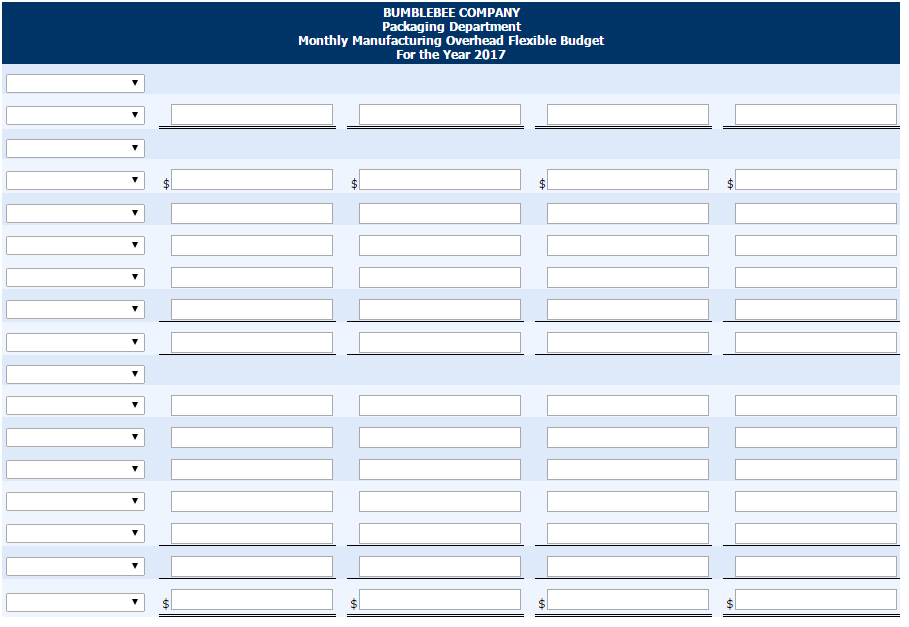 BUMBLEBEE COMPANY
Packaging Department
Monthly Manufacturing Overhead Flexible Budget
For the Year 2017

$ $ $ $

$ $ $ $